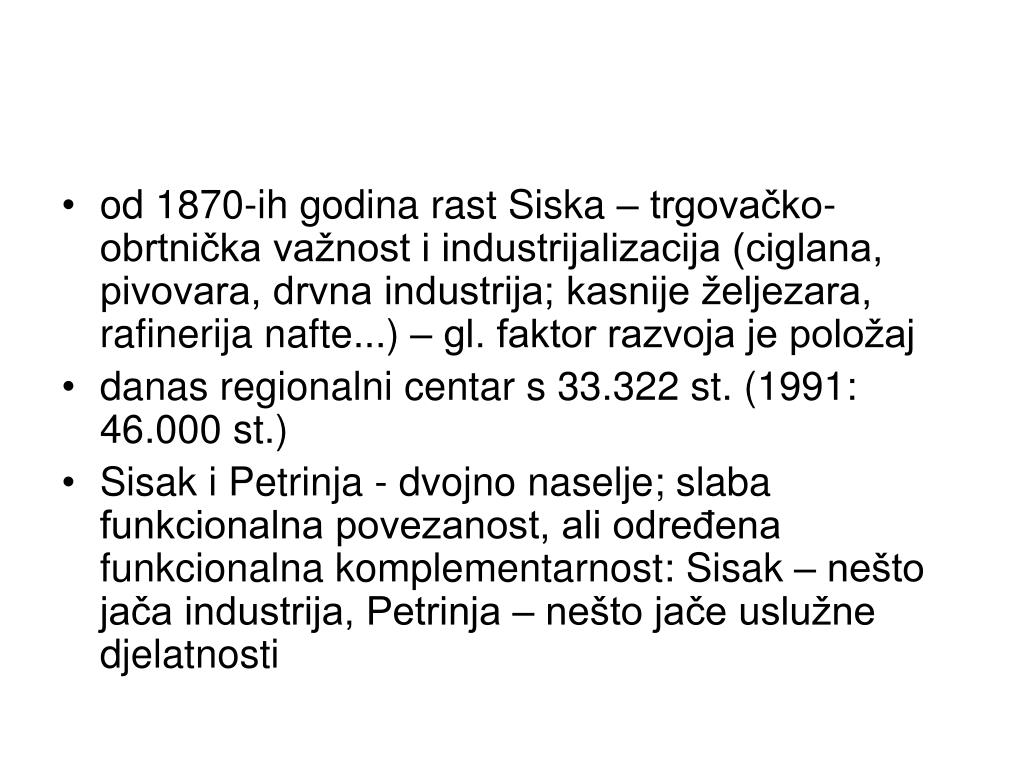 • od 1870-ih godina rast Siska – trgovačko-obrtnička važnost i industrijalizacija (ciglana, pivovara, drvna industrija; kasnije željezara, rafinerija nafte...) – gl. faktor razvoja je položaj
• danas regionalni centar s 33.322 st. (1991: 46.000 st.)
• Sisak i Petrinja - dvojno naselje; slaba funkcionalna povezanost, ali određena funkcionalna komplementarnost: Sisak – nešto jača industrija, Petrinja – nešto jače uslužne djelatnosti